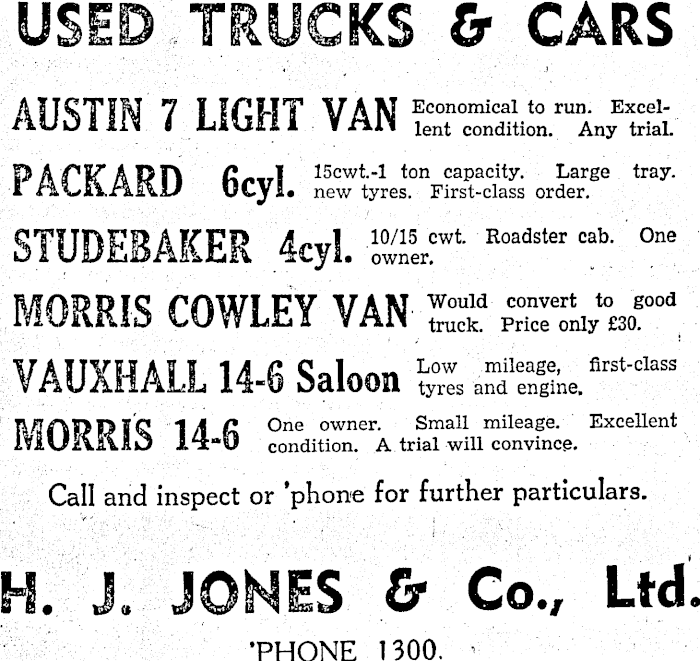 USED TRUCKS & CARS

AUSTIN 7 LIGHT VAN Economical to run. Excellent condition. Any trial.

PACKARD 6cyl. 15cwt.-1 ton capacity. Large tray. new tyres. First-class order.

STUDEBAKER 4cyl. 10/15 cwt. Roadster cab. One owner.

MORRIS COWLEY VAN Would convert to good truck. Price only £30.

VAUXHALL 14-6 Saloon Low mileage, first-class tyres and engine.

MORRIS 14-6 One owner. Small mileage. Excellent condition. A trial will convince.

Call and inspect or 'phone for further particulars.

H. J. JONES & Co., Ltd.

'PHONE 1300.